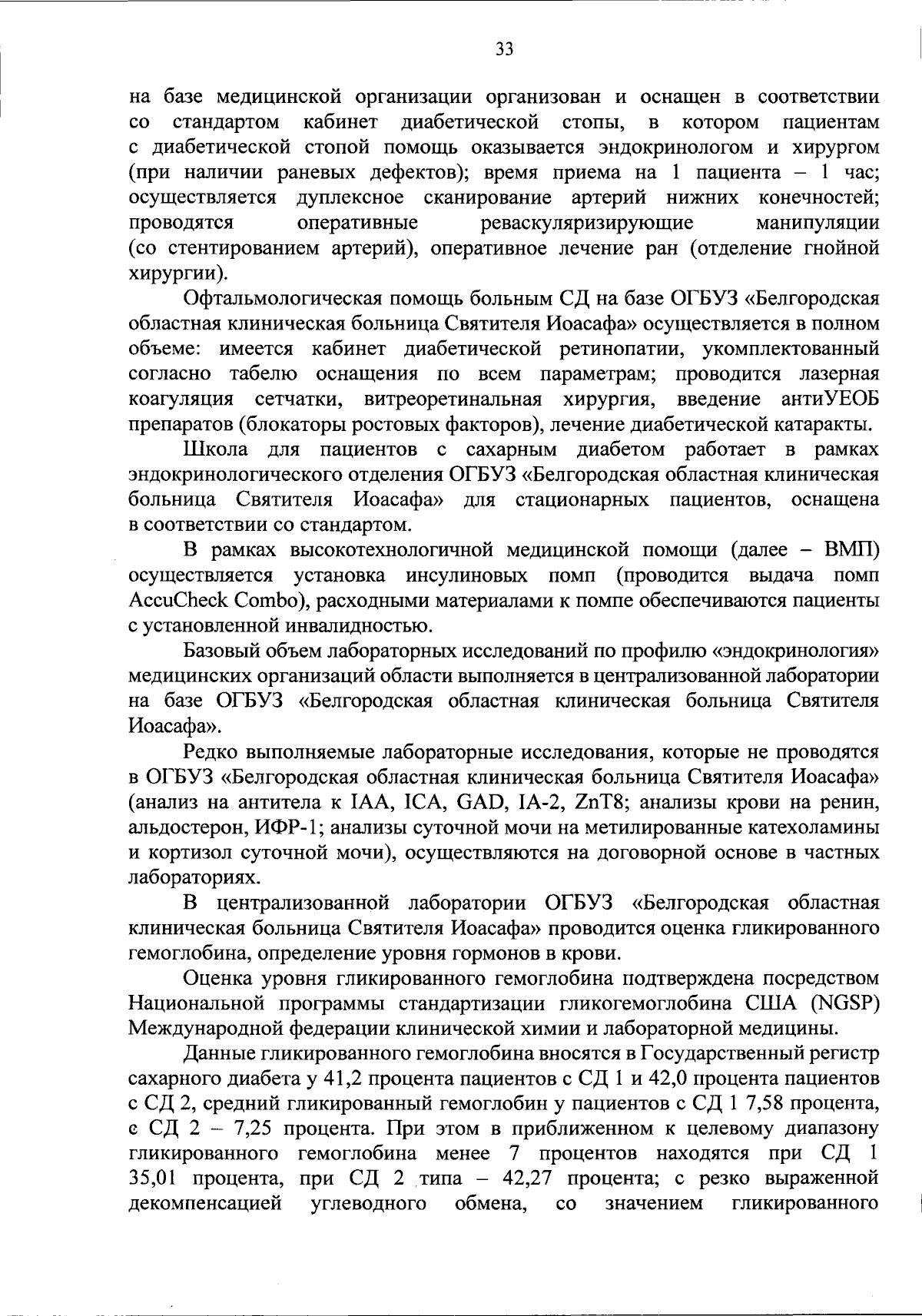 33

на базе медицинской организации организован и оснащен в соответствии со стандартом кабинет диабетической стопы, в котором пациентам с диабетической стопой помощь оказывается эндокринологом и хирургом (при наличии раневых дефектов); время приема на 1 пациента – 1 час; осуществляется дуплексное сканирование артерий нижних конечностей; проводятся оперативные реваскуляризирующие манипуляции (со стентированием артерий), оперативное лечение ран (отделение гнойной хирургии).

Офтальмологическая помощь больным СД на базе ОГБУЗ «Белгородская областная клиническая больница Святителя Иоасафа» осуществляется в полном объеме: имеется кабинет диабетической ретинопатии, укомплектованный согласно табелю оснащения по всем параметрам; проводится лазерная коагуляция сетчатки, витреоретинальная хирургия, введение антиУЕОБ препаратов (блокаторы ростовых факторов), лечение диабетической катаракты.

Школа для пациентов с сахарным диабетом работает в рамках эндокринологического отделения ОГБУЗ «Белгородская областная клиническая больница Святителя Иоасафа» для стационарных пациентов, оснащена в соответствии со стандартом.

В рамках высокотехнологичной медицинской помощи (далее – ВМП) осуществляется установка инсулиновых помп (проводится выдача помп AccuCheck Combo), расходными материалами к помпе обеспечиваются пациенты с установленной инвалидностью.

Базовый объем лабораторных исследований по профилю «эндокринология» медицинских организаций области выполняется в централизованной лаборатории на базе ОГБУЗ «Белгородская областная клиническая больница Святителя Иоасафа».

Редко выполняемые лабораторные исследования, которые не проводятся в ОГБУЗ «Белгородская областная клиническая больница Святителя Иоасафа» (анализ на антитела к IAA, ICA, GAD, IA-2, ZnT8; анализы крови на ренин, альдостерон, ИФР-1; анализы суточной мочи на метилированные катехоламины и кортизол суточной мочи), осуществляются на договорной основе в частных лабораториях.

В централизованной лаборатории ОГБУЗ «Белгородская областная клиническая больница Святителя Иоасафа» проводится оценка гликированного гемоглобина, определение уровня гормонов в крови.

Оценка уровня гликированного гемоглобина подтверждена посредством Национальной программы стандартизации гликогемоглобина США (NGSP) Международной федерации клинической химии и лабораторной медицины.

Данные гликированного гемоглобина вносятся в Государственный регистр сахарного диабета у 41,2 процента пациентов с СД 1 и 42,0 процента пациентов с СД 2, средний гликированный гемоглобин у пациентов с СД 1 7,58 процента, с СД 2 – 7,25 процента. При этом в приближенном к целевому диапазону гликированного гемоглобина менее 7 процентов находятся при СД 1 35,01 процента, при СД 2 типа – 42,27 процента; с резко выраженной декомпенсацией углеводного обмена, со значением гликированного